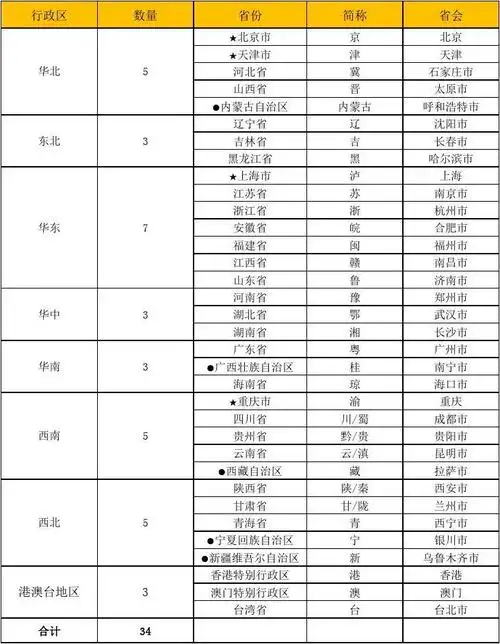 | 行政区 | 数量 | 省份 | 简称 | 省会 |
|---|---|---|---|---|
| 华北 | 5 | ★北京市 | 京 | 北京 |
| | | ★天津市 | 津 | 天津 |
| | | 河北省 | 冀 | 石家庄市 |
| | | 山西省 | 晋 | 太原市 |
| | | ●内蒙古自治区 | 内蒙古 | 呼和浩特市 |
| 东北 | 3 | 辽宁省 | 辽 | 沈阳市 |
| | | 吉林省 | 吉 | 长春市 |
| | | 黑龙江省 | 黑 | 哈尔滨市 |
| 华东 | 7 | ★上海市 | 沪 | 上海 |
| | | 江苏省 | 苏 | 南京市 |
| | | 浙江省 | 浙 | 杭州市 |
| | | 安徽省 | 皖 | 合肥市 |
| | | 福建省 | 闽 | 福州市 |
| | | 江西省 | 赣 | 南昌市 |
| | | 山东省 | 鲁 | 济南市 |
| 华中 | 3 | 河南省 | 豫 | 郑州市 |
| | | 湖北省 | 鄂 | 武汉市 |
| | | 湖南省 | 湘 | 长沙市 |
| 华南 | 3 | 广东省 | 粤 | 广州市 |
| | | ●广西壮族自治区 | 桂 | 南宁市 |
| | | 海南省 | 琼 | 海口市 |
| 西南 | 5 | ★重庆市 | 渝 | 重庆 |
| | | 四川省 | 川/蜀 | 成都市 |
| | | 贵州省 | 黔/贵 | 贵阳市 |
| | | 云南省 | 云/滇 | 昆明市 |
| | | ●西藏自治区 | 藏 | 拉萨市 |
| 西北 | 5 | 陕西省 | 陕/秦 | 西安市 |
| | | 甘肃省 | 甘/陇 | 兰州市 |
| | | 青海省 | 青 | 西宁市 |
| | | ●宁夏回族自治区 | 宁 | 银川市 |
| | | ●新疆维吾尔自治区 | 新 | 乌鲁木齐市 |
| 港澳台地区 | 3 | 香港特别行政区 | 港 | 香港 |
| | | 澳门特别行政区 | 澳 | 澳门 |
| | | 台湾省 | 台 | 台北市 |
| 合计 | 34 | | | |